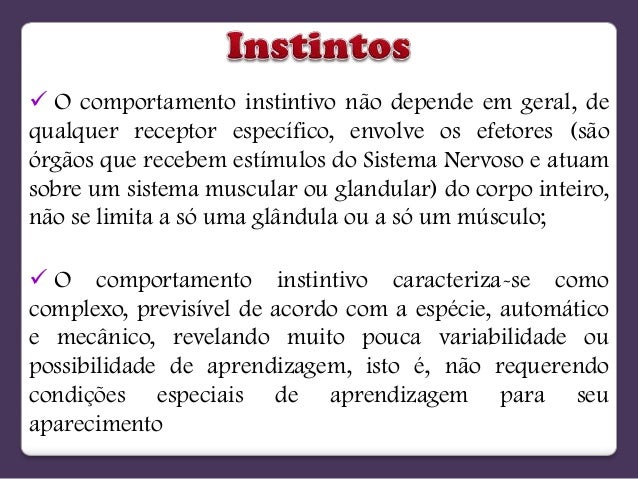 Instintos

✓ O comportamento instintivo não depende em geral, de qualquer receptor específico, envolve os efetores (são órgãos que recebem estímulos do Sistema Nervoso e atuam sobre um sistema muscular ou glandular) do corpo inteiro, não se limita a só uma glândula ou a só um músculo;

✓ O comportamento instintivo caracteriza-se como complexo, previsível de acordo com a espécie, automático e mecânico, revelando muito pouca variabilidade ou possibilidade de aprendizagem, isto é, não requerendo condições especiais de aprendizagem para seu aparecimento